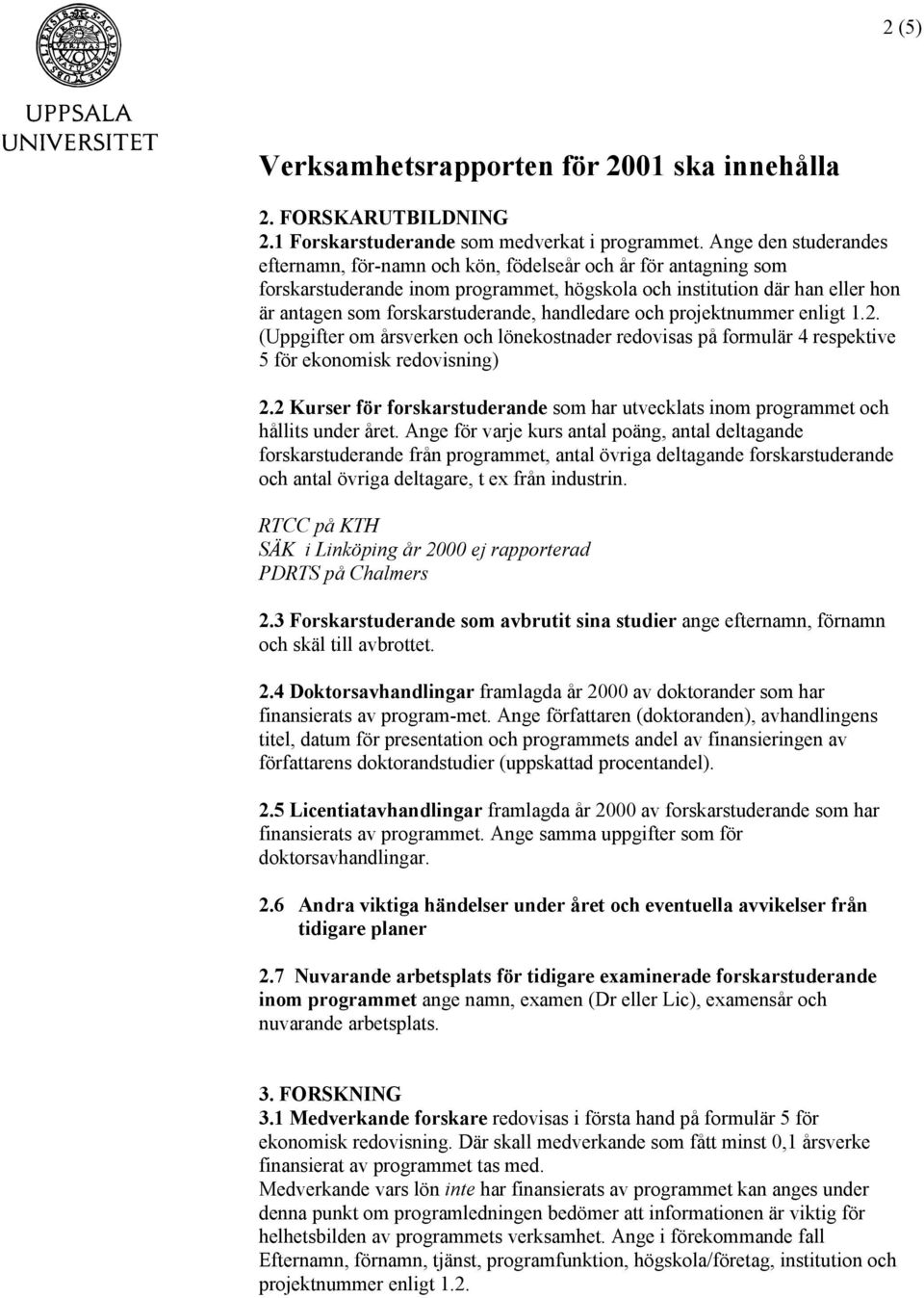 2 (5)

UPPSALA UNIVERSITET

Verksamhetsrapporten för 2001 ska innehålla

2. FORSKARUTBILDNING
2.1 Forskarstuderande som medverkat i programmet. Ange den studerandes efternamn, för-namn och kön, födelseår och år för antagning som forskarstuderande inom programmet, högskola och institution där han eller hon är antagen som forskarstuderande, handledare och projektnummer enligt 1.2. (Uppgifter om årsverken och lönekostnader redovisas på formulär 4 respektive 5 för ekonomisk redovisning)

2.2 Kurser för forskarstuderande som har utvecklats inom programmet och hållits under året. Ange för varje kurs antal poäng, antal deltagande forskarstuderande från programmet, antal övriga deltagande forskarstuderande och antal övriga deltagare, t ex från industrin.

RTCC på KTH
SÄK i Linköping år 2000 ej rapporterad
PDRTS på Chalmers

2.3 Forskarstuderande som avbrutit sina studier ange efternamn, förnamn och skäl till avbrottet.

2.4 Doktorsavhandlingar framlagda år 2000 av doktorander som har finansierats av program-met. Ange författaren (doktoranden), avhandlingens titel, datum för presentation och programmets andel av finansieringen av författarens doktorandstudier (uppskattad procentandel).

2.5 Licentiatavhandlingar framlagda år 2000 av forskarstuderande som har finansierats av programmet. Ange samma uppgifter som för doktorsavhandlingar.

2.6 Andra viktiga händelser under året och eventuella avvikelser från tidigare planer

2.7 Nuvarande arbetsplats för tidigare examinerade forskarstuderande inom programmet ange namn, examen (Dr eller Lic), examensår och nuvarande arbetsplats.

3. FORSKNING
3.1 Medverkande forskare redovisas i första hand på formulär 5 för ekonomisk redovisning. Där skall medverkande som fått minst 0,1 årsverke finansierat av programmet tas med.
Medverkande vars lön inte har finansierats av programmet kan anges under denna punkt om programledningen bedömer att informationen är viktig för helhetsbilden av programmets verksamhet. Ange i förekommande fall Efternamn, förnamn, tjänst, programfunktion, högskola/företag, institution och projektnummer enligt 1.2.